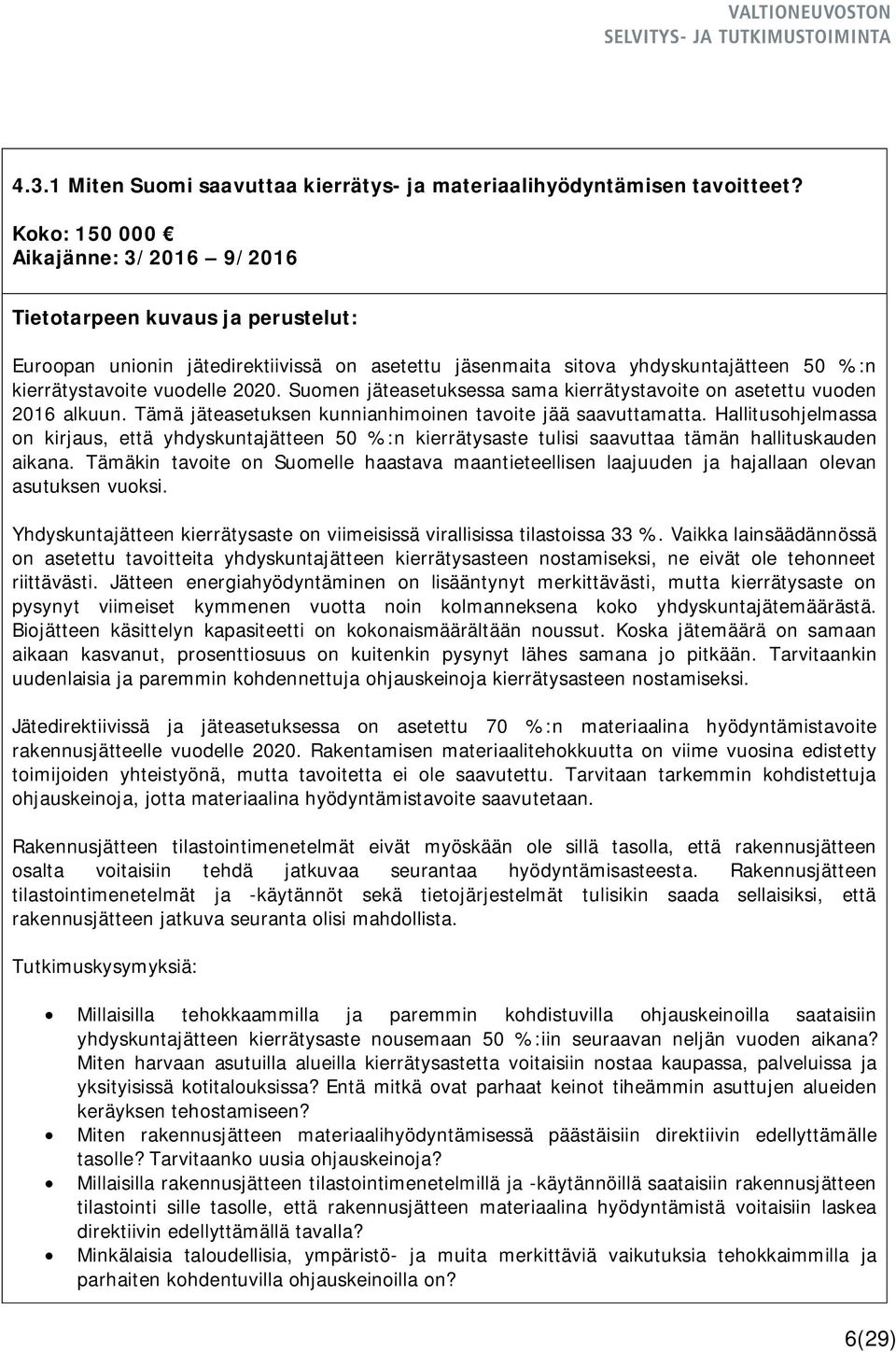 VALTIONEUVOSTON
SELVITYS- JA TUTKIMUSTOIMINTA

4.3.1 Miten Suomi saavuttaa kierrätys- ja materiaalihyödyntämisen tavoitteet?

Koko: 150 000 €
Aikajänne: 3/2016 – 9/2016

Tietotarpeen kuvaus ja perustelut:

Euroopan unionin jätedirektiivissä on asetettu jäsenmaita sitova yhdyskuntajätteen 50 %:n kierrätystavoite vuodelle 2020. Suomen jäteasetuksessa sama kierrätystavoite on asetettu vuoden 2016 alkuun. Tämä jäteasetuksen kunnianhimoinen tavoite jää saavuttamatta. Hallitusohjelmassa on kirjaus, että yhdyskuntajätteen 50 %:n kierrätysaste tulisi saavuttaa tämän hallituskauden aikana. Tämäkin tavoite on Suomelle haastava maantieteellisen laajuuden ja hajallaan olevan asutuksen vuoksi.

Yhdyskuntajätteen kierrätysaste on viimeisissä virallisissa tilastoissa 33 %. Vaikka lainsäädännössä on asetettu tavoitteita yhdyskuntajätteen kierrätysasteen nostamiseksi, ne eivät ole tehonneet riittävästi. Jätteen energiahyödyntäminen on lisääntynyt merkittävästi, mutta kierrätysaste on pysynyt viimeiset kymmenen vuotta noin kolmanneksena koko yhdyskuntajätemäärästä. Biojätteen käsittelyn kapasiteetti on kokonaismäärältään noussut. Koska jätemäärä on samaan aikaan kasvanut, prosenttiosuus on kuitenkin pysynyt lähes samana jo pitkään. Tarvitaankin uudenlaisia ja paremmin kohdennettuja ohjauskeinoja kierrätysasteen nostamiseksi.

Jätedirektiivissä ja jäteasetuksessa on asetettu 70 %:n materiaalina hyödyntämistavoite rakennusjätteelle vuodelle 2020. Rakentamisen materiaalitehokkuutta on viime vuosina edistetty toimijoiden yhteistyönä, mutta tavoitetta ei ole saavutettu. Tarvitaan tarkemmin kohdistettuja ohjauskeinoja, jotta materiaalina hyödyntämistavoite saavutetaan.

Rakennusjätteen tilastointimenetelmät eivät myöskään ole sillä tasolla, että rakennusjätteen osalta voitaisiin tehdä jatkuvaa seurantaa hyödyntämisasteesta. Rakennusjätteen tilastointimenetelmät ja -käytännöt sekä tietojärjestelmät tulisikin saada sellaisiksi, että rakennusjätteen jatkuva seuranta olisi mahdollista.

Tutkimuskysymyksiä:

• Millaisilla tehokkaammilla ja paremmin kohdistuvilla ohjauskeinoilla saataisiin yhdyskuntajätteen kierrätysaste nousemaan 50 %:iin seuraavan neljän vuoden aikana? Miten harvaan asutuilla alueilla kierrätysastetta voitaisiin nostaa kaupassa, palveluissa ja yksityisissä kotitalouksissa? Entä mitkä ovat parhaat keinot tiheämmin asuttujen alueiden keräyksen tehostamiseen?
• Miten rakennusjätteen materiaalihyödyntämisessä päästäisiin direktiivin edellyttämälle tasolle? Tarvitaanko uusia ohjauskeinoja?
• Millaisilla rakennusjätteen tilastointimenetelmillä ja -käytännöillä saataisiin rakennusjätteen tilastointi sille tasolle, että rakennusjätteen materiaalina hyödyntämistä voitaisiin laskea direktiivin edellyttämällä tavalla?
• Minkälaisia taloudellisia, ympäristö- ja muita merkittäviä vaikutuksia tehokkaimmilla ja parhaiten kohdentuvilla ohjauskeinoilla on?

6(29)